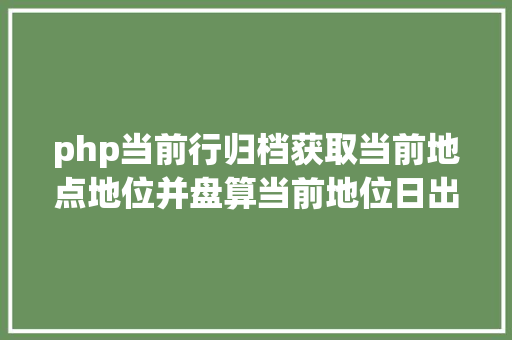 php当前行归档获取当前地点地位并盘算当前地位日出